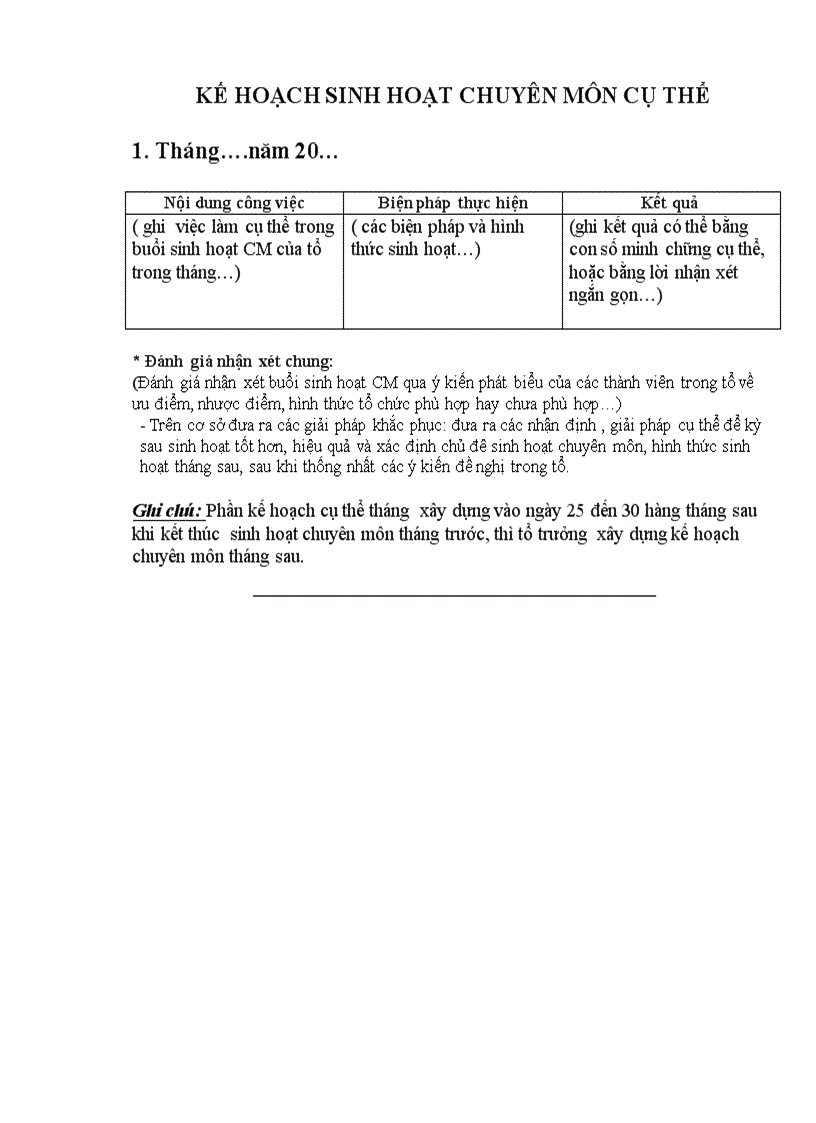 KẾ HOẠCH SINH HOẠT CHUYÊN MÔN CỤ THỂ

1. Tháng….năm 20…

| Nội dung công việc | Biện pháp thực hiện | Kết quả |
|---|---|---|
| ( ghi việc làm cụ thể trong buổi sinh hoạt CM của tổ trong tháng…) | ( các biện pháp và hình thức sinh hoạt…) | (ghi kết quả có thể bằng con số minh chứng cụ thể, hoặc bằng lời nhận xét ngắn gọn…) |

* Đánh giá nhận xét chung:
(Đánh giá nhận xét buổi sinh hoạt CM qua ý kiến phát biểu của các thành viên trong tổ về ưu điểm, nhược điểm, hình thức tổ chức phù hợp hay chưa phù hợp…)
- Trên cơ sở đưa ra các giải pháp khắc phục: đưa ra các nhận định , giải pháp cụ thể để kỳ sau sinh hoạt tốt hơn, hiệu quả và xác định chủ đề sinh hoạt chuyên môn, hình thức sinh hoạt tháng sau, sau khi thống nhất các ý kiến đề nghị trong tổ.

Ghi chú: Phần kế hoạch cụ thể tháng xây dựng vào ngày 25 đến 30 hàng tháng sau khi kết thúc sinh hoạt chuyên môn tháng trước, thì tổ trưởng xây dựng kế hoạch chuyên môn tháng sau.